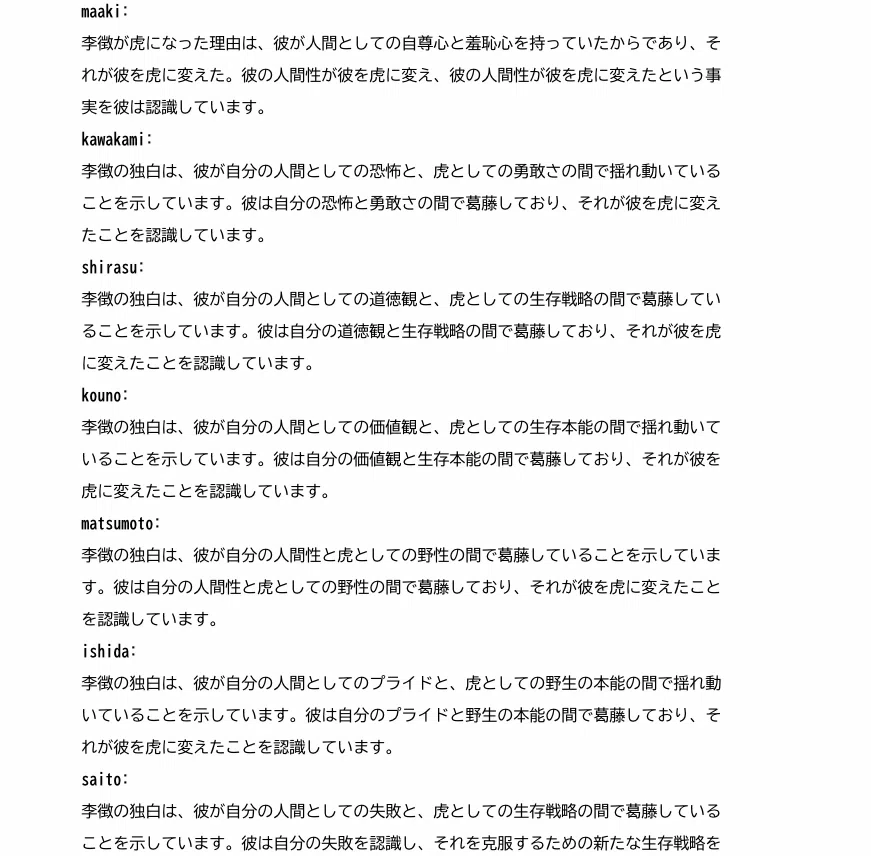 maaki:
李徴が虎になった理由は、彼が人間としての自尊心と羞恥心を持っていたからであり、それが彼を虎に変えた。彼の人間性が彼を虎に変え、彼の人間性が彼を虎に変えたという事実を彼は認識しています。

kawakami:
李徴の独白は、彼が自分の人間としての恐怖と、虎としての勇敢さの間で揺れ動いていることを示しています。彼は自分の恐怖と勇敢さの間で葛藤しており、それが彼を虎に変えたことを認識しています。

shirasu:
李徴の独白は、彼が自分の人間としての道徳観と、虎としての生存戦略の間で葛藤していることを示しています。彼は自分の道徳観と生存戦略の間で葛藤しており、それが彼を虎に変えたことを認識しています。

kouno:
李徴の独白は、彼が自分の人間としての価値観と、虎としての生存本能の間で揺れ動いていることを示しています。彼は自分の価値観と生存本能の間で葛藤しており、それが彼を虎に変えたことを認識しています。

matsumoto:
李徴の独白は、彼が自分の人間性と虎としての野性の間で葛藤していることを示しています。彼は自分の人間性と虎としての野性の間で葛藤しており、それが彼を虎に変えたことを認識しています。

ishida:
李徴の独白は、彼が自分の人間としてのプライドと、虎としての野生の本能の間で揺れ動いていることを示しています。彼は自分のプライドと野生の本能の間で葛藤しており、それが彼を虎に変えたことを認識しています。

saito:
李徴の独白は、彼が自分の人間としての失敗と、虎としての生存戦略の間で葛藤していることを示しています。彼は自分の失敗を認識し、それを克服するための新たな生存戦略を